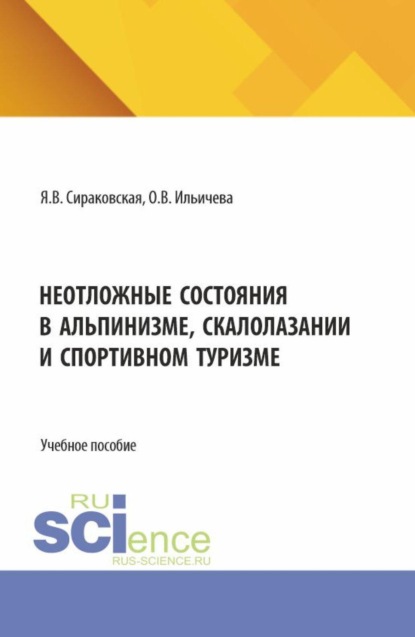 Я.В. Сираковская, О.В. Ильичева

НЕОТЛОЖНЫЕ СОСТОЯНИЯ В АЛЬПИНИЗМЕ, СКАЛОЛАЗАНИИ И СПОРТИВНОМ ТУРИЗМЕ

Учебное пособие

RU
SCIence
RUS-SCIENCE.RU